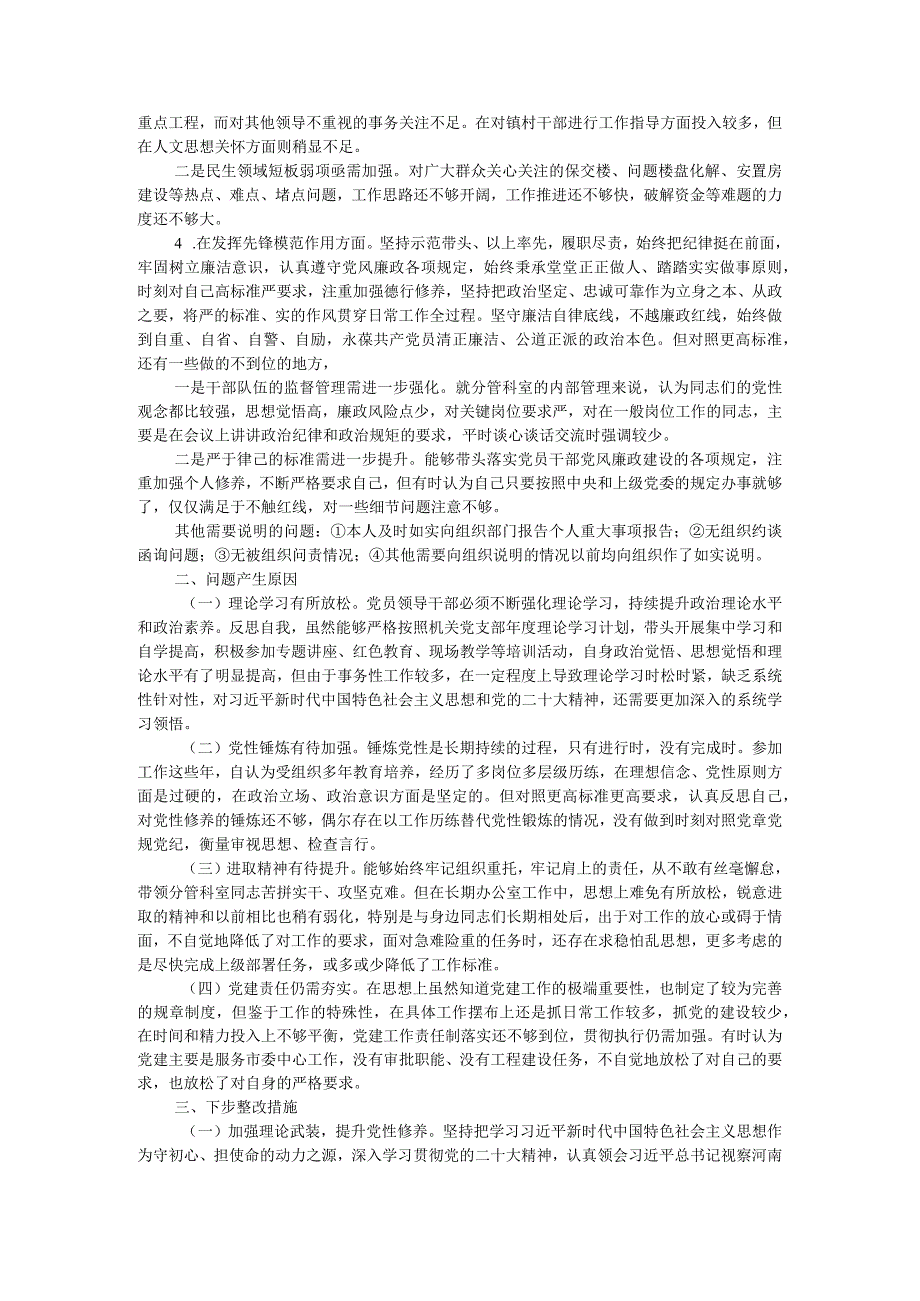 重点工程，而对其他领导不重视的事务关注不足。在对镇村干部进行工作指导方面投入较多，但在人文思想关怀方面则稍显不足。

二是民生领域短板弱项亟需加强。对广大群众关心关注的保交楼、问题楼盘化解、安置房建设等热点、难点、堵点问题，工作思路还不够开阔，工作推进还不够快，破解资金等难题的力度还不够大。

4 .在发挥先锋模范作用方面。坚持示范带头、以上率先，履职尽责，始终把纪律挺在前面，牢固树立廉洁意识，认真遵守党风廉政各项规定，始终秉承堂堂正正做人、踏踏实实做事原则，时刻对自己高标准严要求，注重加强德行修养，坚持把政治坚定、忠诚可靠作为立身之本、从政之要，将严的标准、实的作风贯穿日常工作全过程。坚守廉洁自律底线，不越廉政红线，始终做到自重、自省、自警、自励，永葆共产党员清正廉洁、公道正派的政治本色。但对照更高标准，还有一些做的不到位的地方，

一是干部队伍的监督管理需进一步强化。就分管科室的内部管理来说，认为同志们的党性观念都比较强，思想觉悟高，廉政风险点少，对关键岗位要求严，对在一般岗位工作的同志，主要是在会议上讲讲政治纪律和政治规矩的要求，平时谈心谈话交流时强调较少。

二是严于律己的标准需进一步提升。能够带头落实党员干部党风廉政建设的各项规定，注重加强个人修养，不断严格要求自己，但有时认为自己只要按照中央和上级党委的规定办事就够了，仅仅满足于不触红线，对一些细节问题注意不够。

其他需要说明的问题：①本人及时如实向组织部门报告个人重大事项报告；②无组织约谈函询问题；③无被组织问责情况；④其他需要向组织说明的情况以前均向组织作了如实说明。

二、问题产生原因

（一）理论学习有所放松。党员领导干部必须不断强化理论学习，持续提升政治理论水平和政治素养。反思自我，虽然能够严格按照机关党支部年度理论学习计划，带头开展集中学习和自学提高，积极参加专题讲座、红色教育、现场教学等培训活动，自身政治觉悟、思想觉悟和理论水平有了明显提高，但由于事务性工作较多，在一定程度上导致理论学习时松时紧，缺乏系统性针对性，对习近平新时代中国特色社会主义思想和党的二十大精神，还需要更加深入的系统学习领悟。

（二）党性锤炼有待加强。锤炼党性是长期持续的过程，只有进行时，没有完成时。参加工作这些年，自认为受组织多年教育培养，经历了多岗位多层级历练，在理想信念、党性原则方面是过硬的，在政治立场、政治意识方面是坚定的。但对照更高标准更高要求，认真反思自己，对党性修养的锤炼还不够，偶尔存在以工作历练替代党性锻炼的情况，没有做到时刻对照党章党规党纪，衡量审视思想、检查言行。

（三）进取精神有待提升。能够始终牢记组织重托，牢记肩上的责任，从不敢有丝毫懈怠，带领分管科室同志苦拼实干、攻坚克难。但在长期办公室工作中，思想上难免有所放松，锐意进取的精神和以前相比也稍有弱化，特别是与身边同志们长期相处后，出于对工作的放心或碍于情面，不自觉地降低了对工作的要求，面对急难险重的任务时，还存在求稳怕乱思想，更多考虑的是尽快完成上级部署任务，或多或少降低了工作标准。

（四）党建责任仍需夯实。在思想上虽然知道党建工作的极端重要性，也制定了较为完善的规章制度，但鉴于工作的特殊性，在具体工作摆布上还是抓日常工作较多，抓党的建设较少，在时间和精力投入上不够平衡，党建工作责任制落实还不够到位，贯彻执行仍需加强。有时认为党建主要是服务市委中心工作，没有审批职能、没有工程建设任务，不自觉地放松了对自己的要求，也放松了对自身的严格要求。

三、下步整改措施

（一）加强理论武装，提升党性修养。坚持把学习习近平新时代中国特色社会主义思想作为守初心、担使命的动力之源，深入学习贯彻党的二十大精神，认真领会习近平总书记视察河南